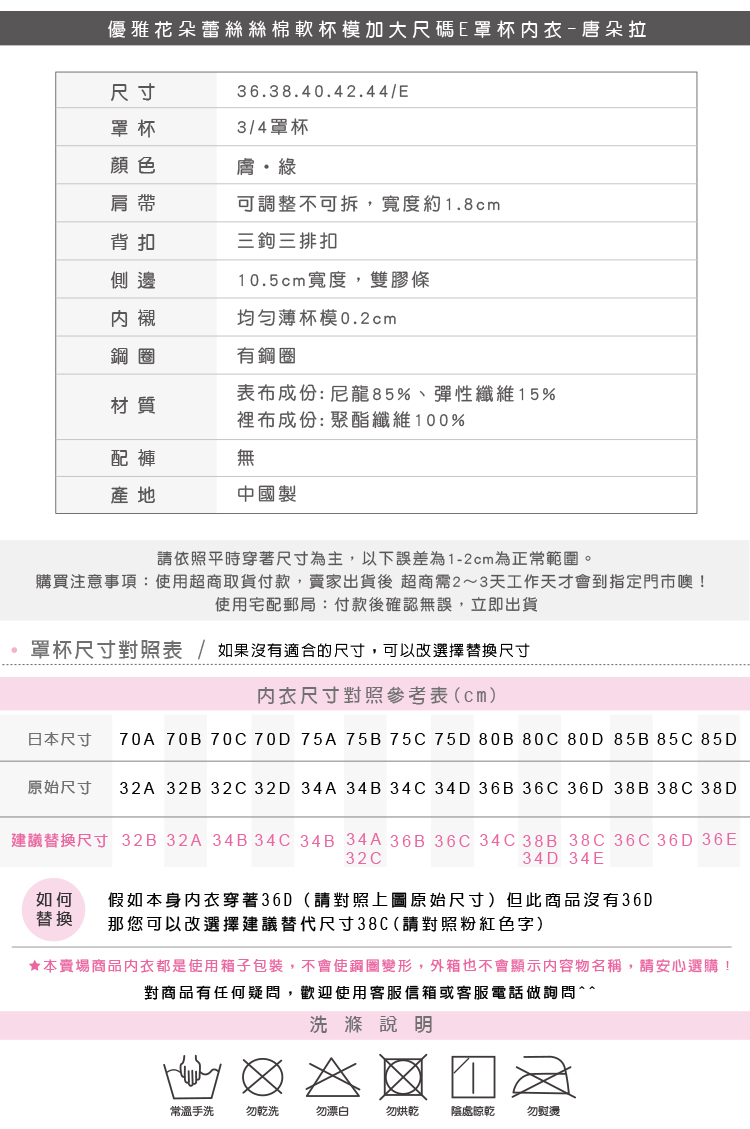 優雅花朵蕾絲絲棉軟杯模加大尺碼E罩杯內衣-唐朵拉

| 尺寸 | 36.38.40.42.44/E |
|---|---|
| 罩杯 | 3/4罩杯 |
| 顏色 | 膚・綠 |
| 肩帶 | 可調整不可拆，寬度約1.8cm |
| 背扣 | 三鉤三排扣 |
| 側邊 | 10.5cm寬度，雙膠條 |
| 內襯 | 均勻薄杯模0.2cm |
| 鋼圈 | 有鋼圈 |
| 材質 | 表布成份:尼龍85%、彈性纖維15% 裡布成份:聚酯纖維100% |
| 配褲 | 無 |
| 產地 | 中國製 |

請依照平時穿著尺寸為主，以下誤差為1-2cm為正常範圍。
購買注意事項：使用超商取貨付款，賣家出貨後 超商需2～3天工作天才會到指定門市噢！
使用宅配郵局：付款後確認無誤，立即出貨

罩杯尺寸對照表 / 如果沒有適合的尺寸，可以改選擇替換尺寸

內衣尺寸對照參考表(cm)

| 日本尺寸 | 70A | 70B | 70C | 70D | 75A | 75B | 75C | 75D | 80B | 80C | 80D | 85B | 85C | 85D |
|---|---|---|---|---|---|---|---|---|---|---|---|---|---|---|
| 原始尺寸 | 32A | 32B | 32C | 32D | 34A | 34B | 34C | 34D | 36B | 36C | 36D | 38B | 38C | 38D |
| 建議替換尺寸 | 32B | 32A | 34B | 34C | 34B | 34A 32C | 36B | 36C | 34C | 38B 34D | 38C 34E | 36C | 36D | 36E |

如何替換
假如本身內衣穿著36D（請對照上圖原始尺寸）但此商品沒有36D
那您可以改選擇建議替代尺寸38C(請對照粉紅色字)

★本賣場商品內衣都是使用箱子包裝，不會使鋼圈變形，外箱也不會顯示內容物名稱，請安心選購！
對商品有任何疑問，歡迎使用客服信箱或客服電話做詢問^^

洗滌說明

常溫手洗 勿乾洗 勿漂白 勿烘乾 陰處晾乾 勿熨燙